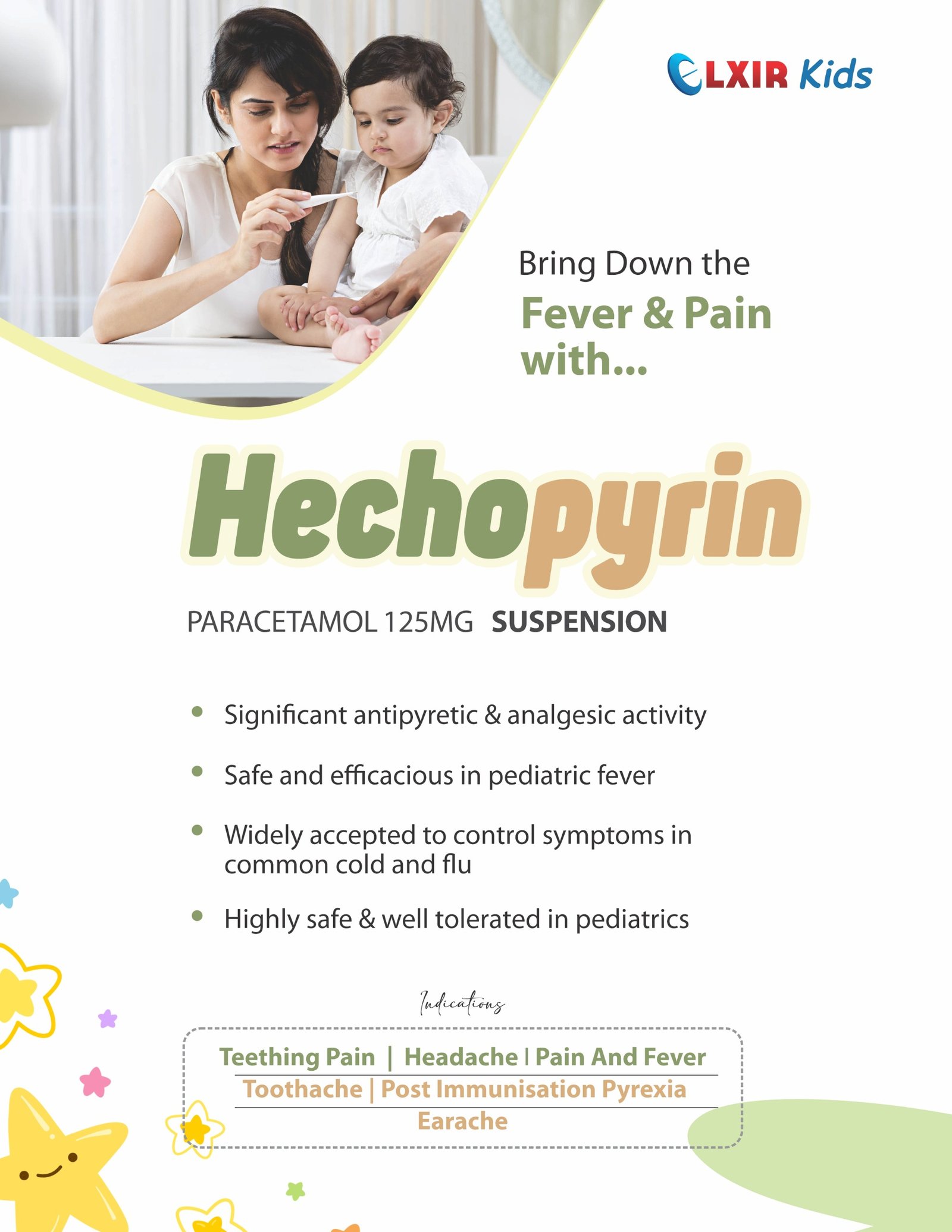 ELXIR Kids

Bring Down the
Fever & Pain
with...

Hechopyrin

PARACETAMOL 125MG SUSPENSION

• Significant antipyretic & analgesic activity
• Safe and efficacious in pediatric fever
• Widely accepted to control symptoms in common cold and flu
• Highly safe & well tolerated in pediatrics

Indications

Teething Pain | Headache | Pain And Fever
Toothache | Post Immunisation Pyrexia
Earache